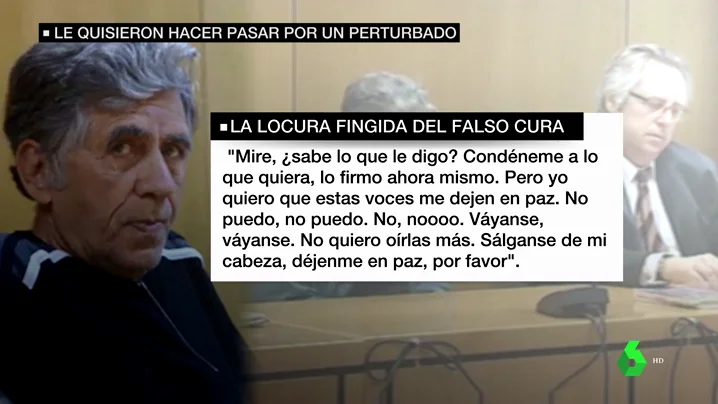 LE QUISIERON HACER PASAR POR UN PERTURBADO

LA LOCURA FINGIDA DEL FALSO CURA

"Mire, ¿sabe lo que le digo? Condéneme a lo que quiera, lo firmo ahora mismo. Pero yo quiero que estas voces me dejen en paz. No puedo, no puedo. No, noooo. Váyanse, váyanse. No quiero oírlas más. Sálganse de mi cabeza, déjenme en paz, por favor".

HD